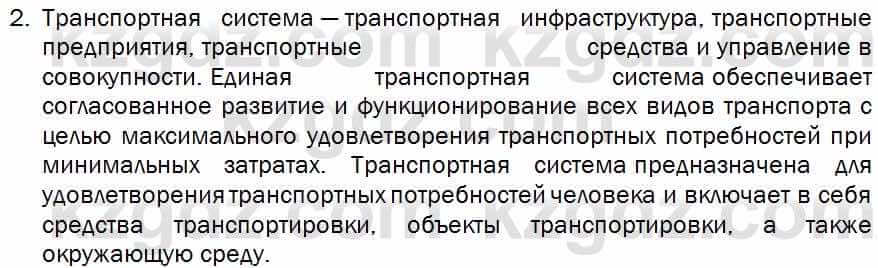 2. Транспортная система — транспортная инфраструктура, транспортные предприятия, транспортные средства и управление в совокупности. Единая транспортная система обеспечивает согласованное развитие и функционирование всех видов транспорта с целью максимального удовлетворения транспортных потребностей при минимальных затратах. Транспортная система предназначена для удовлетворения транспортных потребностей человека и включает в себя средства транспортировки, объекты транспортировки, а также окружающую среду.

kzgdz.com kzgdz.com